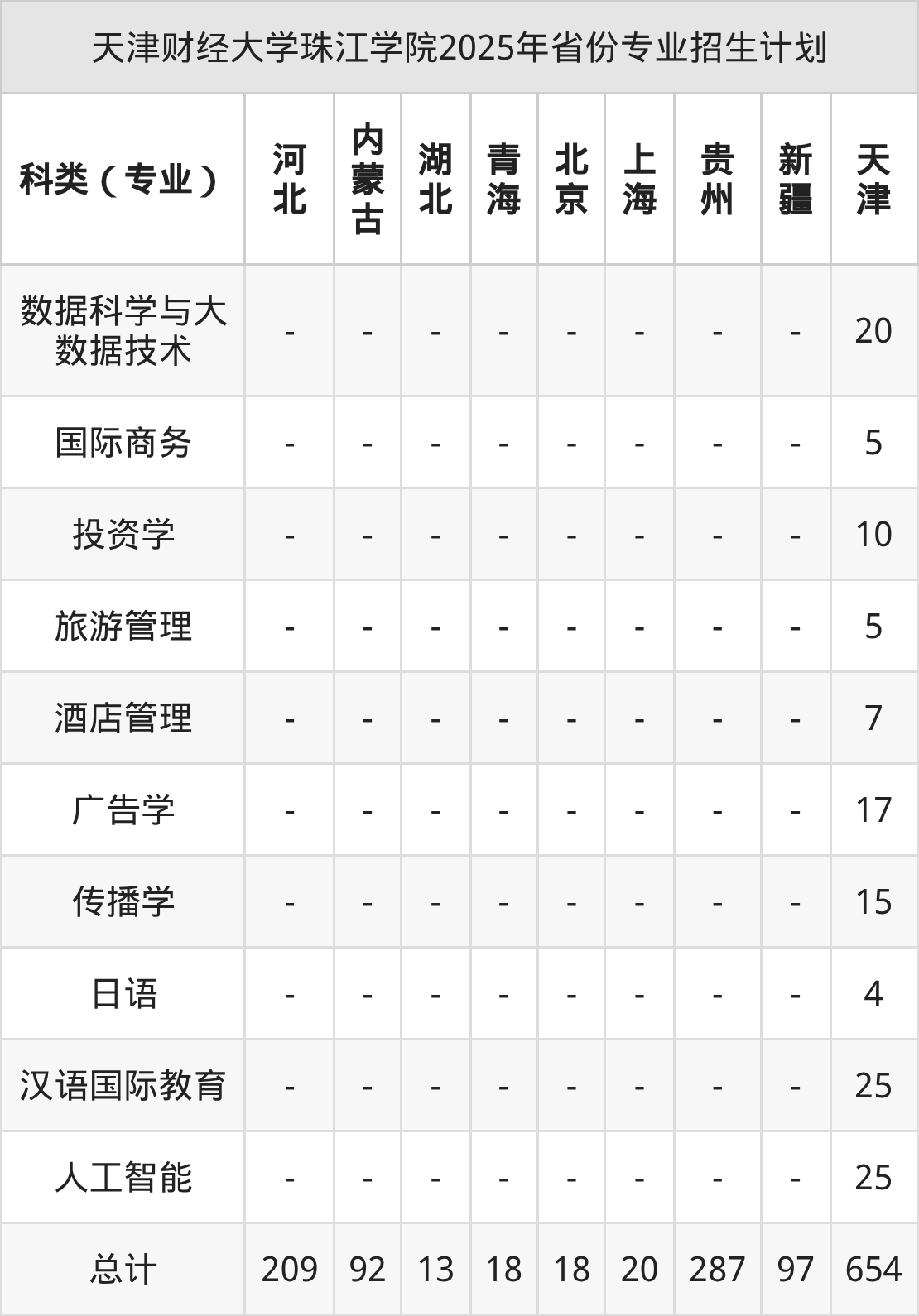 天津财经大学珠江学院2025年省份专业招生计划

| 科类（专业） | 河北 | 内蒙古 | 湖北 | 青海 | 北京 | 上海 | 贵州 | 新疆 | 天津 |
|---|---|---|---|---|---|---|---|---|---|
| 数据科学与大数据技术 | - | - | - | - | - | - | - | - | 20 |
| 国际商务 | - | - | - | - | - | - | - | - | 5 |
| 投资学 | - | - | - | - | - | - | - | - | 10 |
| 旅游管理 | - | - | - | - | - | - | - | - | 5 |
| 酒店管理 | - | - | - | - | - | - | - | - | 7 |
| 广告学 | - | - | - | - | - | - | - | - | 17 |
| 传播学 | - | - | - | - | - | - | - | - | 15 |
| 日语 | - | - | - | - | - | - | - | - | 4 |
| 汉语国际教育 | - | - | - | - | - | - | - | - | 25 |
| 人工智能 | - | - | - | - | - | - | - | - | 25 |
| 总计 | 209 | 92 | 13 | 18 | 18 | 20 | 287 | 97 | 654 |